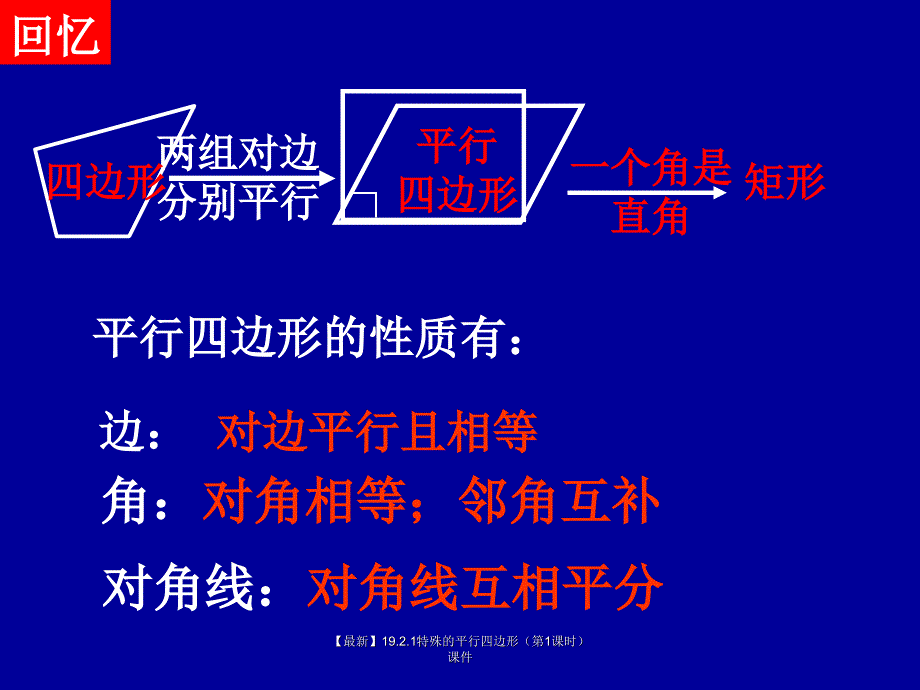 回忆

四边形 两组对边分别平行 平行四边形 一个角是直角 矩形

平行四边形的性质有：

边： 对边平行且相等

角：对角相等；邻角互补

对角线：对角线互相平分

【最新】19.2.1特殊的平行四边形（第1课时）课件